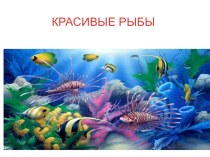 КРАСИВЫЕ РЫБЫ